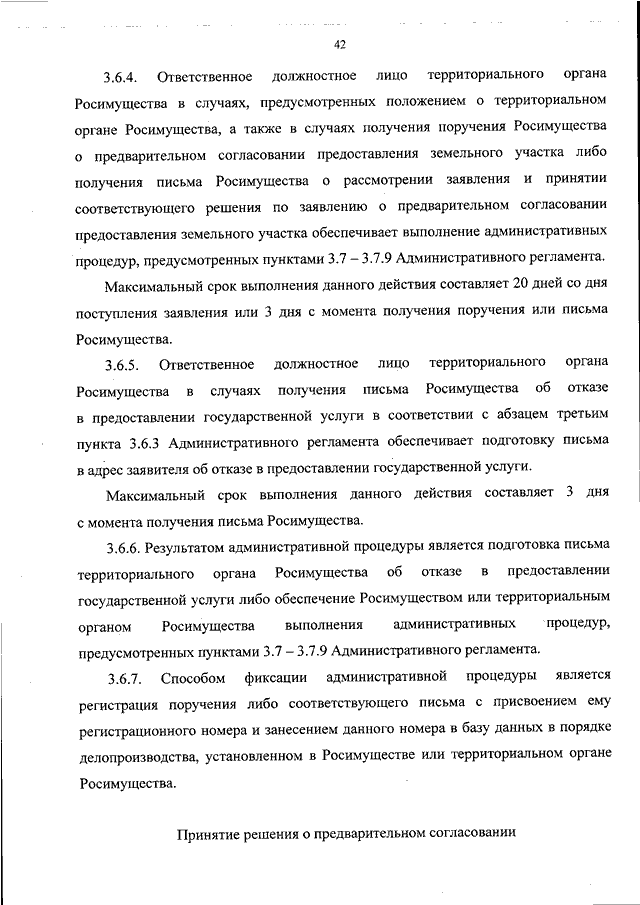 42

3.6.4. Ответственное должностное лицо территориального органа Росимущества в случаях, предусмотренных положением о территориальном органе Росимущества, а также в случаях получения поручения Росимущества о предварительном согласовании предоставления земельного участка либо получения письма Росимущества о рассмотрении заявления и принятии соответствующего решения по заявлению о предварительном согласовании предоставления земельного участка обеспечивает выполнение административных процедур, предусмотренных пунктами 3.7 – 3.7.9 Административного регламента.

Максимальный срок выполнения данного действия составляет 20 дней со дня поступления заявления или 3 дня с момента получения поручения или письма Росимущества.

3.6.5. Ответственное должностное лицо территориального органа Росимущества в случаях получения письма Росимущества об отказе в предоставлении государственной услуги в соответствии с абзацем третьим пункта 3.6.3 Административного регламента обеспечивает подготовку письма в адрес заявителя об отказе в предоставлении государственной услуги.

Максимальный срок выполнения данного действия составляет 3 дня с момента получения письма Росимущества.

3.6.6. Результатом административной процедуры является подготовка письма территориального органа Росимущества об отказе в предоставлении государственной услуги либо обеспечение Росимуществом или территориальным органом Росимущества выполнения административных процедур, предусмотренных пунктами 3.7 – 3.7.9 Административного регламента.

3.6.7. Способом фиксации административной процедуры является регистрация поручения либо соответствующего письма с присвоением ему регистрационного номера и занесением данного номера в базу данных в порядке делопроизводства, установленном в Росимуществе или территориальном органе Росимущества.

Принятие решения о предварительном согласовании